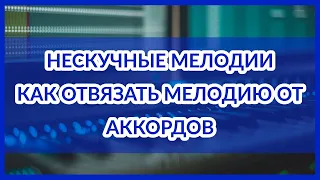 НЕСКУЧНЫЕ МЕЛОДИИ
КАК ОТВЯЗАТЬ МЕЛОДИЮ ОТ АККОРДОВ